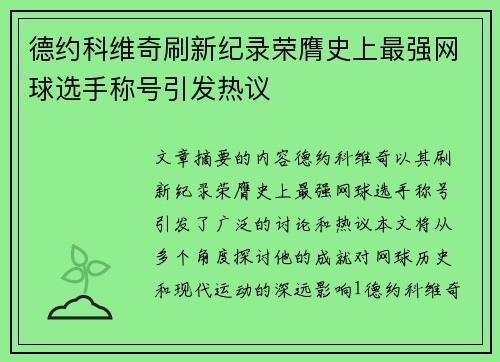 德约科维奇刷新纪录荣膺史上最强网球选手称号引发热议

文章摘要的内容德约科维奇以其刷新纪录荣膺史上最强网球选手称号引发了广泛的讨论和热议本文将从多个角度探讨他的成就对网球历史和现代运动的深远影响1德约科维奇